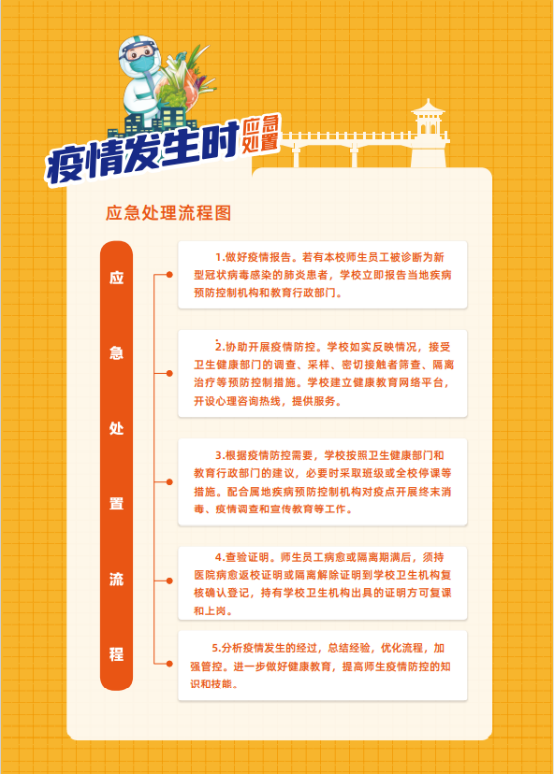 疫情发生时 应急处置

应急处理流程图

应急处置流程

1.做好疫情报告。若有本校师生员工被诊断为新型冠状病毒感染的肺炎患者，学校立即报告当地疾病预防控制机构和教育行政部门。

2.协助开展疫情防控。学校如实反映情况，接受卫生健康部门的调查、采样、密切接触者筛查、隔离治疗等预防控制措施。学校建立健康教育网络平台，开设心理咨询热线，提供服务。

3.根据疫情防控需要，学校按照卫生健康部门和教育行政部门的建议，必要时采取班级或全校停课等措施。配合属地疾病预防控制机构对疫点开展终末消毒、疫情调查和宣传教育等工作。

4.查验证明。师生员工病愈或隔离期满后，须持医院病愈返校证明或隔离解除证明到学校卫生机构复核确认登记，持有学校卫生机构出具的证明方可复课和上岗。

5.分析疫情发生的经过，总结经验，优化流程，加强管控。进一步做好健康教育，提高师生疫情防控的知识和技能。